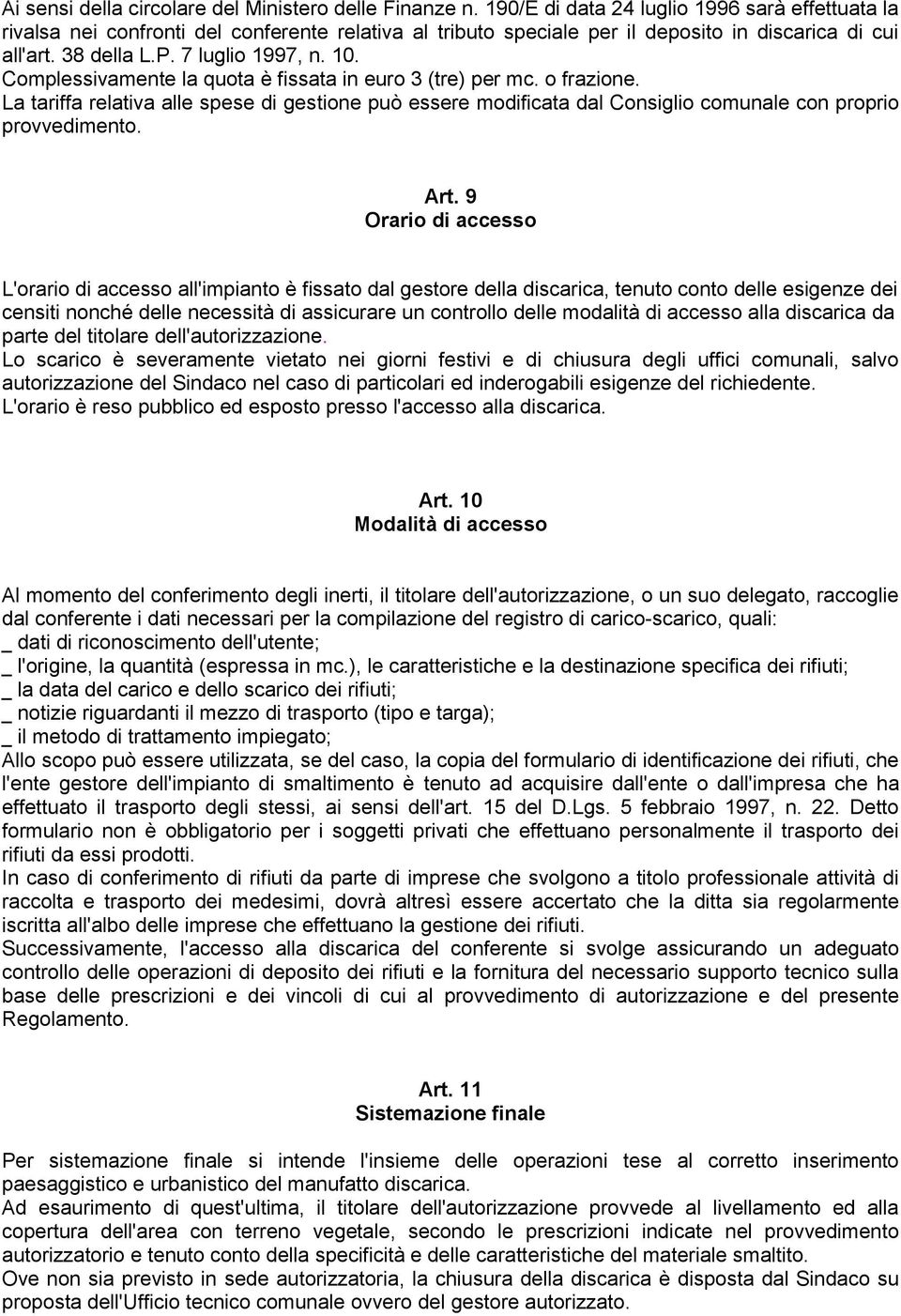 Ai sensi della circolare del Ministero delle Finanze n. 190/E di data 24 luglio 1996 sarà effettuata la rivalsa nei confronti del conferente relativa al tributo speciale per il deposito in discarica di cui all'art. 38 della L.P. 7 luglio 1997, n. 10.
Complessivamente la quota è fissata in euro 3 (tre) per mc. o frazione.
La tariffa relativa alle spese di gestione può essere modificata dal Consiglio comunale con proprio provvedimento.

Art. 9
Orario di accesso

L'orario di accesso all'impianto è fissato dal gestore della discarica, tenuto conto delle esigenze dei censiti nonché delle necessità di assicurare un controllo delle modalità di accesso alla discarica da parte del titolare dell'autorizzazione.
Lo scarico è severamente vietato nei giorni festivi e di chiusura degli uffici comunali, salvo autorizzazione del Sindaco nel caso di particolari ed inderogabili esigenze del richiedente.
L'orario è reso pubblico ed esposto presso l'accesso alla discarica.

Art. 10
Modalità di accesso

Al momento del conferimento degli inerti, il titolare dell'autorizzazione, o un suo delegato, raccoglie dal conferente i dati necessari per la compilazione del registro di carico-scarico, quali:
_ dati di riconoscimento dell'utente;
_ l'origine, la quantità (espressa in mc.), le caratteristiche e la destinazione specifica dei rifiuti;
_ la data del carico e dello scarico dei rifiuti;
_ notizie riguardanti il mezzo di trasporto (tipo e targa);
_ il metodo di trattamento impiegato;
Allo scopo può essere utilizzata, se del caso, la copia del formulario di identificazione dei rifiuti, che l'ente gestore dell'impianto di smaltimento è tenuto ad acquisire dall'ente o dall'impresa che ha effettuato il trasporto degli stessi, ai sensi dell'art. 15 del D.Lgs. 5 febbraio 1997, n. 22. Detto formulario non è obbligatorio per i soggetti privati che effettuano personalmente il trasporto dei rifiuti da essi prodotti.
In caso di conferimento di rifiuti da parte di imprese che svolgono a titolo professionale attività di raccolta e trasporto dei medesimi, dovrà altresì essere accertato che la ditta sia regolarmente iscritta all'albo delle imprese che effettuano la gestione dei rifiuti.
Successivamente, l'accesso alla discarica del conferente si svolge assicurando un adeguato controllo delle operazioni di deposito dei rifiuti e la fornitura del necessario supporto tecnico sulla base delle prescrizioni e dei vincoli di cui al provvedimento di autorizzazione e del presente Regolamento.

Art. 11
Sistemazione finale

Per sistemazione finale si intende l'insieme delle operazioni tese al corretto inserimento paesaggistico e urbanistico del manufatto discarica.
Ad esaurimento di quest'ultima, il titolare dell'autorizzazione provvede al livellamento ed alla copertura dell'area con terreno vegetale, secondo le prescrizioni indicate nel provvedimento autorizzatorio e tenuto conto della specificità e delle caratteristiche del materiale smaltito.
Ove non sia previsto in sede autorizzatoria, la chiusura della discarica è disposta dal Sindaco su proposta dell'Ufficio tecnico comunale ovvero del gestore autorizzato.